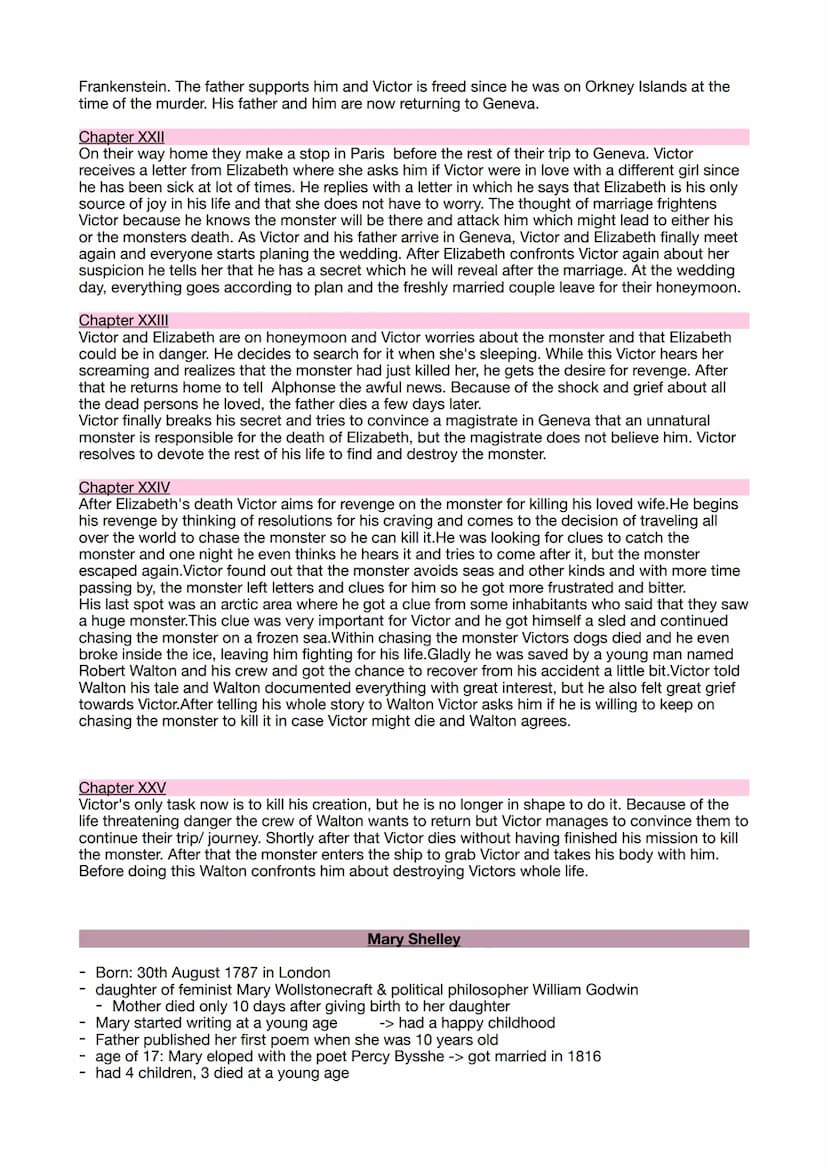 Frankenstein. The father supports him and Victor is freed since he was on Orkney Islands at the time of the murder. His father and him are now returning to Geneva.

Chapter XXII
On their way home they make a stop in Paris before the rest of their trip to Geneva. Victor receives a letter from Elizabeth where she asks him if Victor were in love with a different girl since he has been sick at lot of times. He replies with a letter in which he says that Elizabeth is his only source of joy in his life and that she does not have to worry. The thought of marriage frightens Victor because he knows the monster will be there and attack him which might lead to either his or the monsters death. As Victor and his father arrive in Geneva, Victor and Elizabeth finally meet again and everyone starts planing the wedding. After Elizabeth confronts Victor again about her suspicion he tells her that he has a secret which he will reveal after the marriage. At the wedding day, everything goes according to plan and the freshly married couple leave for their honeymoon.

Chapter XXIII
Victor and Elizabeth are on honeymoon and Victor worries about the monster and that Elizabeth could be in danger. He decides to search for it when she's sleeping. While this Victor hears her screaming and realizes that the monster had just killed her, he gets the desire for revenge. After that he returns home to tell Alphonse the awful news. Because of the shock and grief about all the dead persons he loved, the father dies a few days later.
Victor finally breaks his secret and tries to convince a magistrate in Geneva that an unnatural monster is responsible for the death of Elizabeth, but the magistrate does not believe him. Victor resolves to devote the rest of his life to find and destroy the monster.

Chapter XXIV
After Elizabeth's death Victor aims for revenge on the monster for killing his loved wife.He begins his revenge by thinking of resolutions for his craving and comes to the decision of traveling all over the world to chase the monster so he can kill it.He was looking for clues to catch the monster and one night he even thinks he hears it and tries to come after it, but the monster escaped again.Victor found out that the monster avoids seas and other kinds and with more time passing by, the monster left letters and clues for him so he got more frustrated and bitter.
His last spot was an arctic area where he got a clue from some inhabitants who said that they saw a huge monster.This clue was very important for Victor and he got himself a sled and continued chasing the monster on a frozen sea.Within chasing the monster Victors dogs died and he even broke inside the ice, leaving him fighting for his life.Gladly he was saved by a young man named Robert Walton and his crew and got the chance to recover from his accident a little bit.Victor told Walton his tale and Walton documented everything with great interest, but he also felt great grief towards Victor.After telling his whole story to Walton Victor asks him if he is willing to keep on chasing the monster to kill it in case Victor might die and Walton agrees.

Chapter XXV
Victor's only task now is to kill his creation, but he is no longer in shape to do it. Because of the life threatening danger the crew of Walton wants to return but Victor manages to convince them to continue their trip/ journey. Shortly after that Victor dies without having finished his mission to kill the monster. After that the monster enters the ship to grab Victor and takes his body with him. Before doing this Walton confronts him about destroying Victors whole life.

Mary Shelley

- Born: 30th August 1787 in London
- daughter of feminist Mary Wollstonecraft & political philosopher William Godwin
  - Mother died only 10 days after giving birth to her daughter
- Mary started writing at a young age -> had a happy childhood
- Father published her first poem when she was 10 years old
- age of 17: Mary eloped with the poet Percy Bysshe -> got married in 1816
- had 4 children, 3 died at a young age